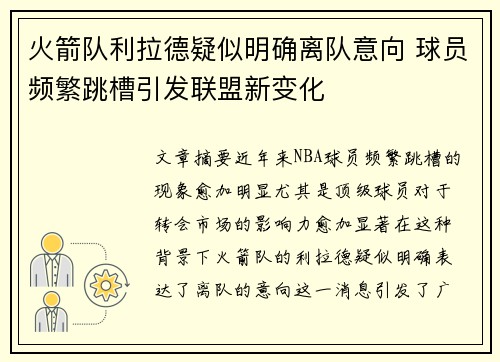 火箭队利拉德疑似明确离队意向 球员频繁跳槽引发联盟新变化

文章摘要近年来NBA球员频繁跳槽的现象愈加明显尤其是顶级球员对于转会市场的影响力愈加显著在这种背景下火箭队的利拉德疑似明确表达了离队的意向这一消息引发了广